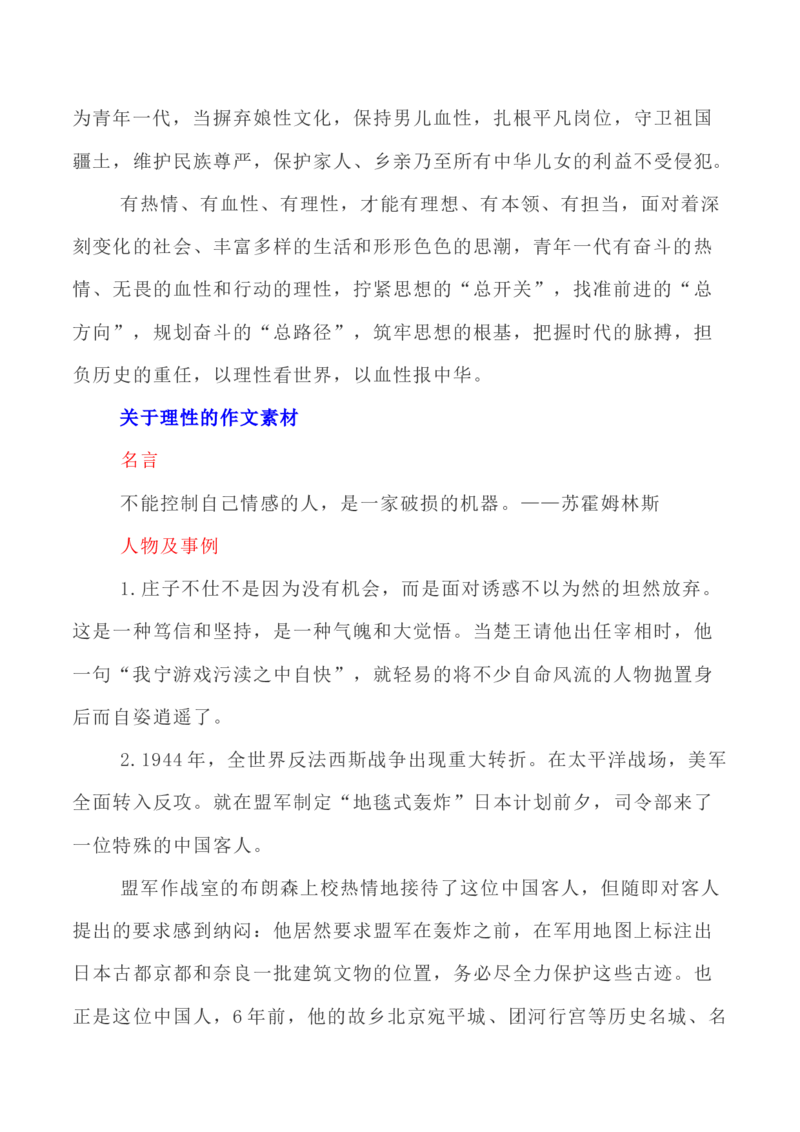 为青年一代，当摒弃娘性文化，保持男儿血性，扎根平凡岗位，守卫祖国疆土，维护民族尊严，保护家人、乡亲乃至所有中华儿女的利益不受侵犯。

有热情、有血性、有理性，才能有理想、有本领、有担当，面对着深刻变化的社会、丰富多样的生活和形形色色的思潮，青年一代有奋斗的热情、无畏的血性和行动的理性，拧紧思想的“总开关”，找准前进的“总方向”，规划奋斗的“总路径”，筑牢思想的根基，把握时代的脉搏，担负历史的重任，以理性看世界，以血性报中华。

关于理性的作文素材

名言

不能控制自己情感的人，是一家破损的机器。——苏霍姆林斯

人物及事例

1.庄子不仕不是因为没有机会，而是面对诱惑不以为然的坦然放弃。这是一种笃信和坚持，是一种气魄和大觉悟。当楚王请他出任宰相时，他一句“我宁游戏污渎之中自快”，就轻易的将不少自命风流的人物抛置身后而自姿逍遥了。

2.1944年，全世界反法西斯战争出现重大转折。在太平洋战场，美军全面转入反攻。就在盟军制定“地毯式轰炸”日本计划前夕，司令部来了一位特殊的中国客人。

盟军作战室的布朗森上校热情地接待了这位中国客人，但随即对客人提出的要求感到纳闷：他居然要求盟军在轰炸之前，在军用地图上标注出日本古都京都和奈良一批建筑文物的位置，务必尽全力保护这些古迹。也正是这位中国人，6年前，他的故乡北京宛平城、团河行宫等历史名城、名